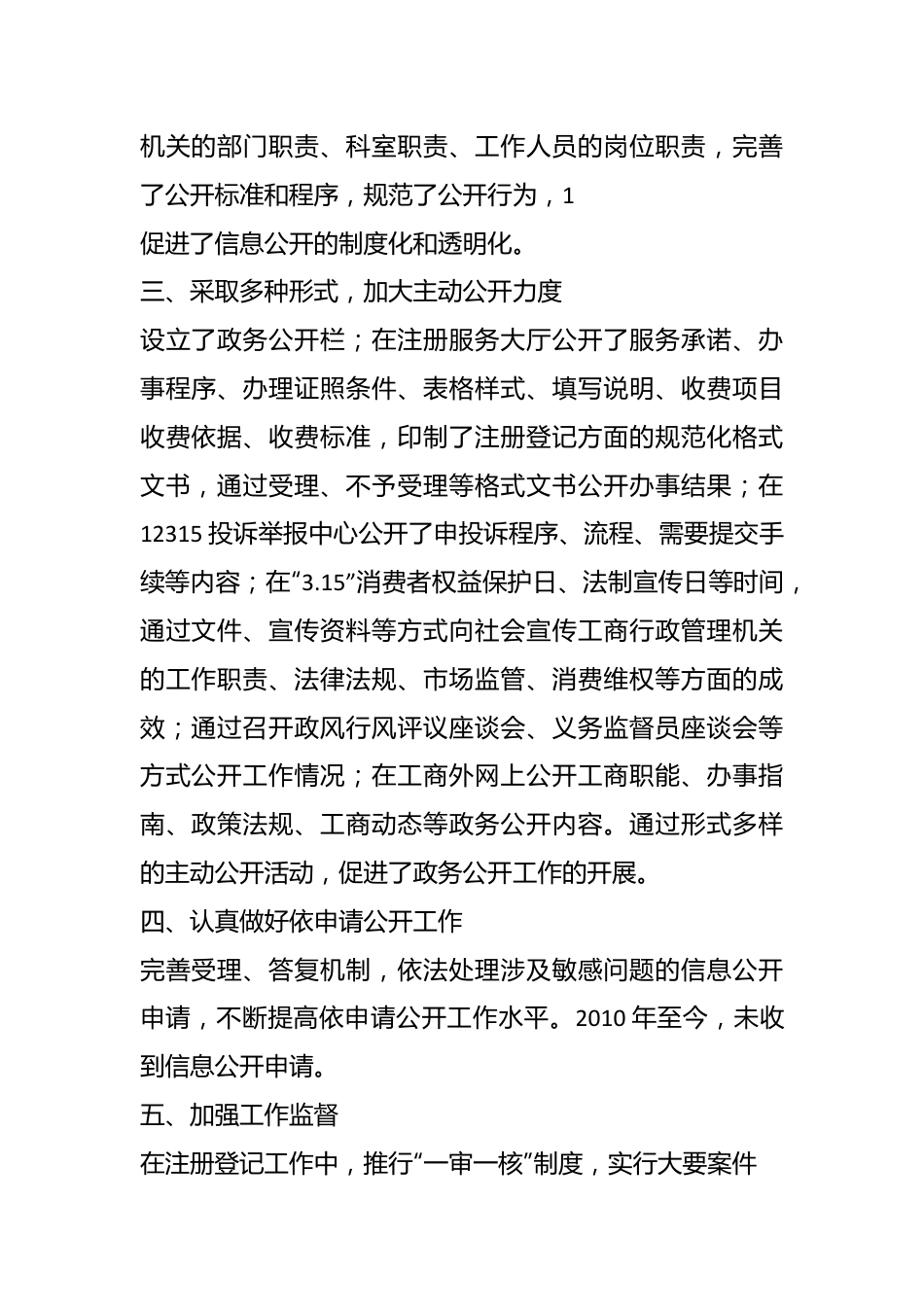 机关的部门职责、科室职责、工作人员的岗位职责，完善了公开标准和程序，规范了公开行为，1

促进了信息公开的制度化和透明化。

三、采取多种形式，加大主动公开力度

设立了政务公开栏；在注册服务大厅公开了服务承诺、办事程序、办理证照条件、表格样式、填写说明、收费项目收费依据、收费标准，印制了注册登记方面的规范化格式文书，通过受理、不予受理等格式文书公开办事结果；在12315投诉举报中心公开了申投诉程序、流程、需要提交手续等内容；在“3.15”消费者权益保护日、法制宣传日等时间，通过文件、宣传资料等方式向社会宣传工商行政管理机关的工作职责、法律法规、市场监管、消费维权等方面的成效；通过召开政风行风评议座谈会、义务监督员座谈会等方式公开工作情况；在工商外网上公开工商职能、办事指南、政策法规、工商动态等政务公开内容。通过形式多样的主动公开活动，促进了政务公开工作的开展。

四、认真做好依申请公开工作

完善受理、答复机制，依法处理涉及敏感问题的信息公开申请，不断提高依申请公开工作水平。2010年至今，未收到信息公开申请。

五、加强工作监督

在注册登记工作中，推行“一审一核”制度，实行大要案件